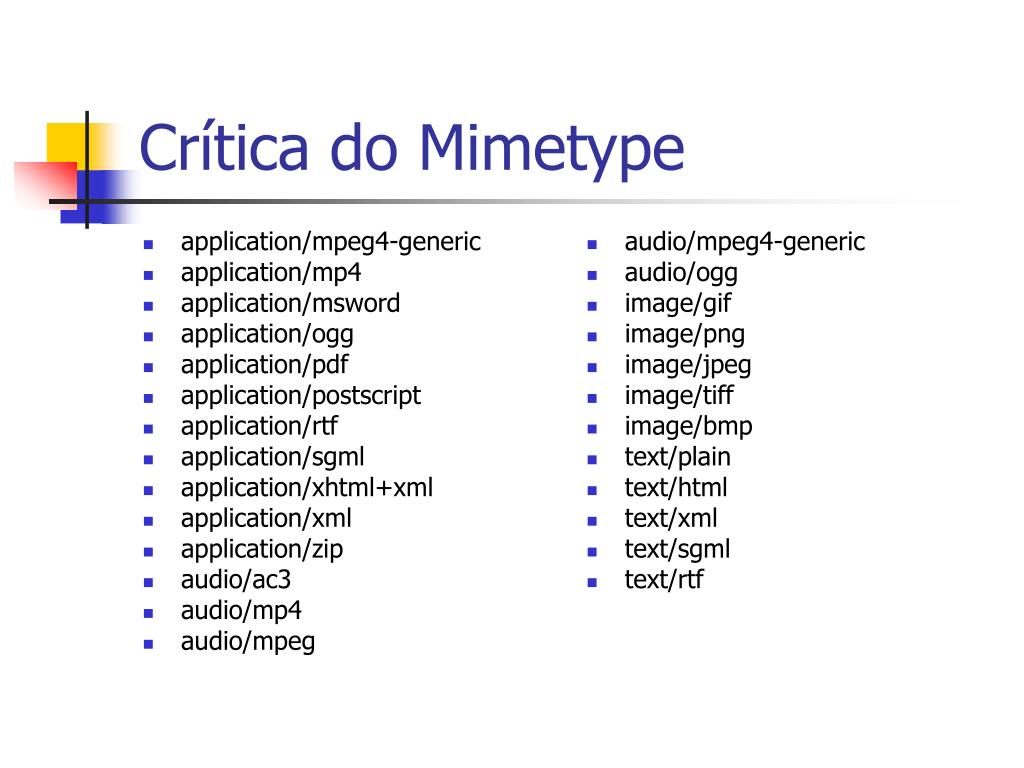 Crítica do Mimetype

- application/mpeg4-generic
- application/mp4
- application/msword
- application/ogg
- application/pdf
- application/postscript
- application/rtf
- application/sgml
- application/xhtml+xml
- application/xml
- application/zip
- audio/ac3
- audio/mp4
- audio/mpeg

- audio/mpeg4-generic
- audio/ogg
- image/gif
- image/png
- image/jpeg
- image/tiff
- image/bmp
- text/plain
- text/html
- text/xml
- text/sgml
- text/rtf